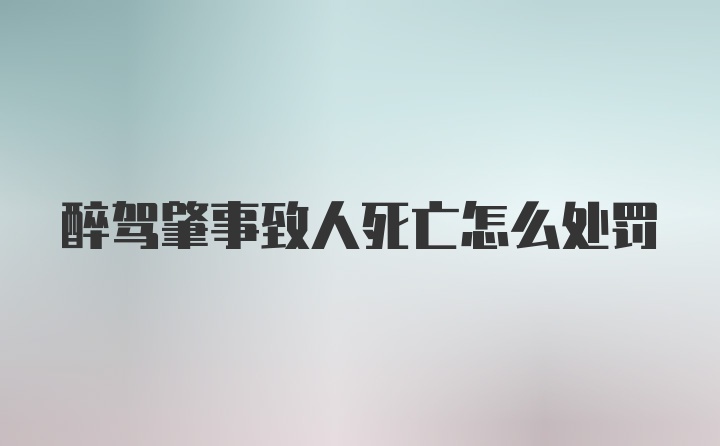 醉驾肇事致人死亡怎么处罚